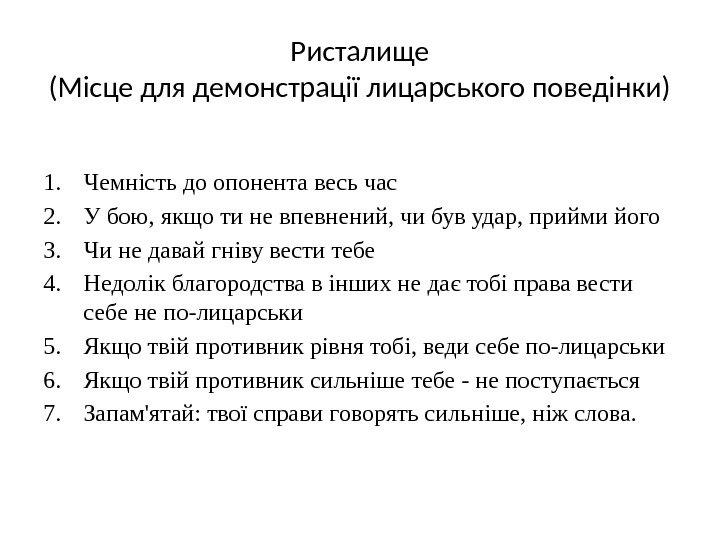 Ристалище
(Місце для демонстрації лицарського поведінки)

1. Чемність до опонента весь час
2. У бою, якщо ти не впевнений, чи був удар, прийми його
3. Чи не давай гніву вести тебе
4. Недолік благородства в інших не дає тобі права вести себе не по-лицарськи
5. Якщо твій противник рівня тобі, веди себе по-лицарськи
6. Якщо твій противник сильніше тебе - не поступається
7. Запам'ятай: твої справи говорять сильніше, ніж слова.